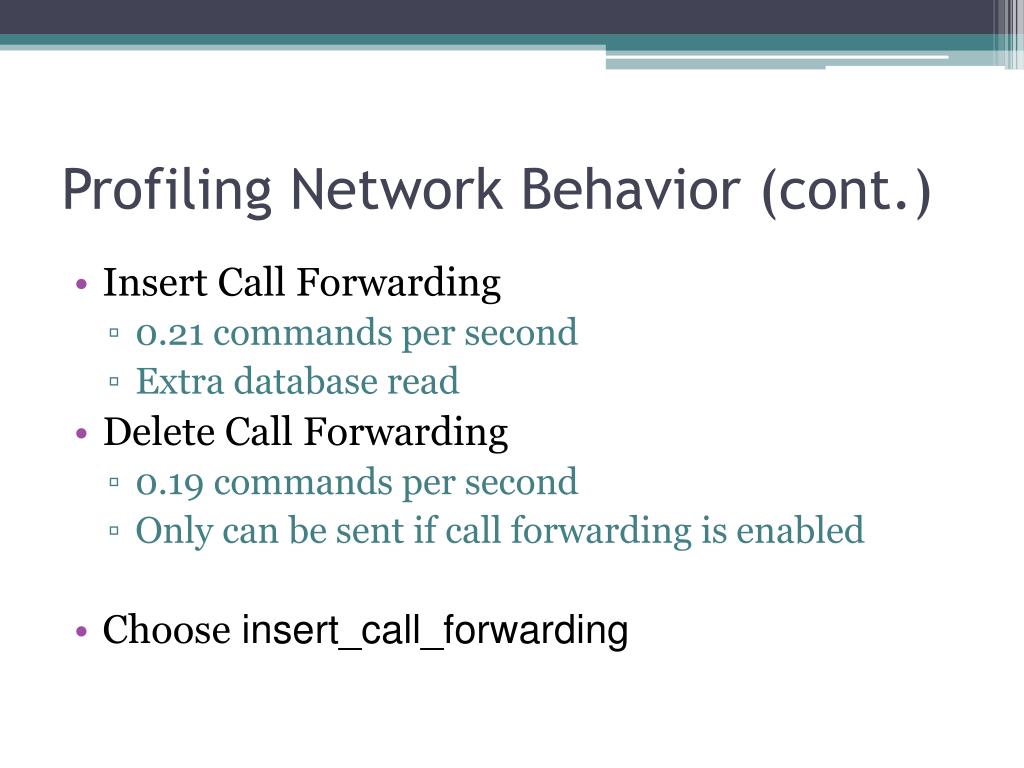 Profiling Network Behavior (cont.)

• Insert Call Forwarding
▫ 0.21 commands per second
▫ Extra database read
• Delete Call Forwarding
▫ 0.19 commands per second
▫ Only can be sent if call forwarding is enabled

• Choose insert_call_forwarding